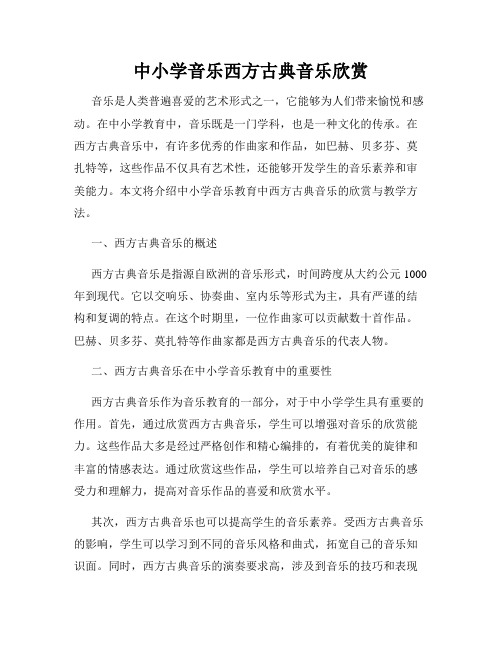 中小学音乐西方古典音乐欣赏

音乐是人类普遍喜爱的艺术形式之一，它能够为人们带来愉悦和感动。在中小学教育中，音乐既是一门学科，也是一种文化的传承。在西方古典音乐中，有许多优秀的作曲家和作品，如巴赫、贝多芬、莫扎特等，这些作品不仅具有艺术性，还能够开发学生的音乐素养和审美能力。本文将介绍中小学音乐教育中西方古典音乐的欣赏与教学方法。

一、西方古典音乐的概述

西方古典音乐是指源自欧洲的音乐形式，时间跨度从大约公元1000年到现代。它以交响乐、协奏曲、室内乐等形式为主，具有严谨的结构和复调的特点。在这个时期里，一位作曲家可以贡献数十首作品。巴赫、贝多芬、莫扎特等作曲家都是西方古典音乐的代表人物。

二、西方古典音乐在中小学音乐教育中的重要性

西方古典音乐作为音乐教育的一部分，对于中小学学生具有重要的作用。首先，通过欣赏西方古典音乐，学生可以增强对音乐的欣赏能力。这些作品大多是经过严格创作和精心编排的，有着优美的旋律和丰富的情感表达。通过欣赏这些作品，学生可以培养自己对音乐的感受力和理解力，提高对音乐作品的喜爱和欣赏水平。

其次，西方古典音乐也可以提高学生的音乐素养。受西方古典音乐的影响，学生可以学习到不同的音乐风格和曲式，拓宽自己的音乐知识面。同时，西方古典音乐的演奏要求高，涉及到音乐的技巧和表现